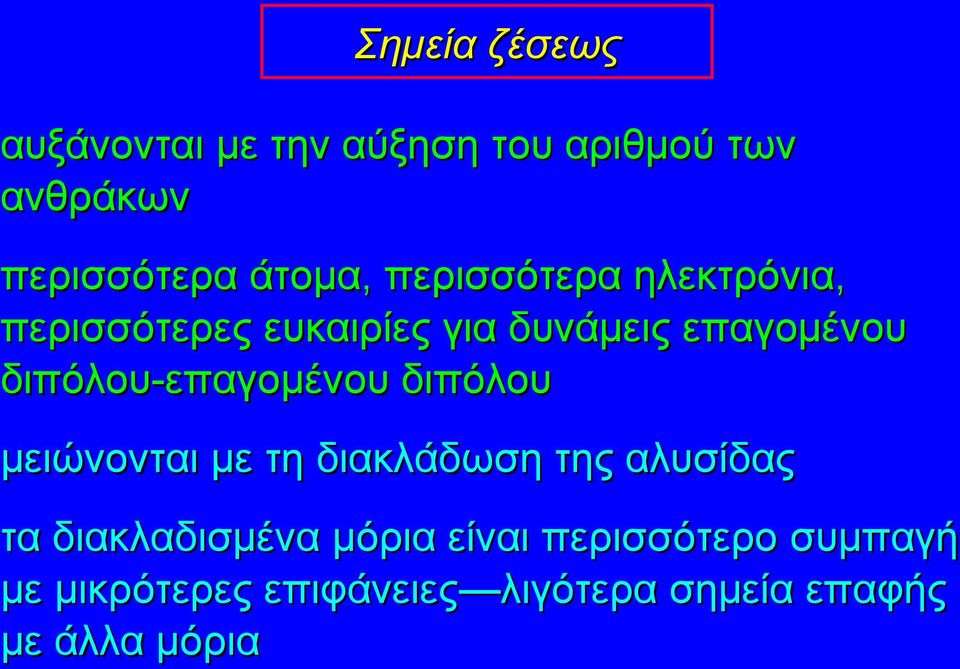 Σημεία ζέσεως

αυξάνονται με την αύξηση του αριθμού των ανθράκων

περισσότερα άτομα, περισσότερα ηλεκτρόνια, περισσότερες ευκαιρίες για δυνάμεις επαγομένου διπόλου-επαγομένου διπόλου

μειώνονται με τη διακλάδωση της αλυσίδας

τα διακλαδισμένα μόρια είναι περισσότερο συμπαγή με μικρότερες επιφάνειες—λιγότερα σημεία επαφής με άλλα μόρια